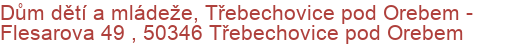 Dům dětí a mládeže, Třebechovice pod Orebem - Flesarova 49 , 50346 Třebechovice pod Orebem